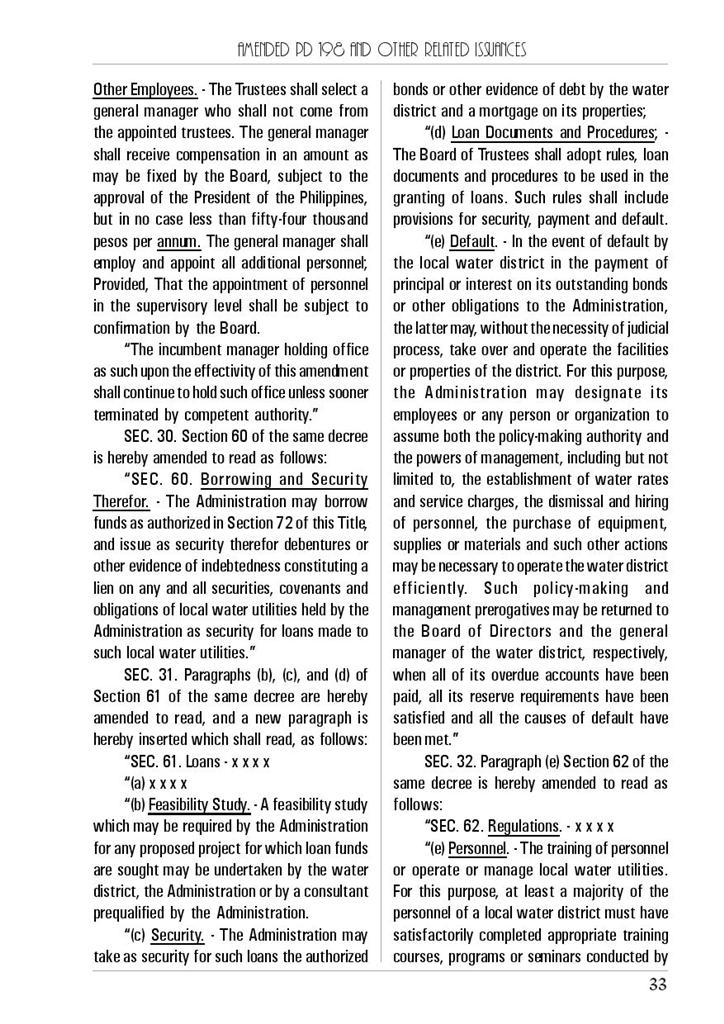 AMENDED PD 198 AND OTHER RELATED ISSUANCES

Other Employees. - The Trustees shall select a general manager who shall not come from the appointed trustees. The general manager shall receive compensation in an amount as may be fixed by the Board, subject to the approval of the President of the Philippines, but in no case less than fifty-four thousand pesos per annum. The general manager shall employ and appoint all additional personnel; Provided, That the appointment of personnel in the supervisory level shall be subject to confirmation by the Board.

"The incumbent manager holding office as such upon the effectivity of this amendment shall continue to hold such office unless sooner terminated by competent authority."

SEC. 30. Section 60 of the same decree is hereby amended to read as follows:

"SEC. 60. Borrowing and Security Therefor. - The Administration may borrow funds as authorized in Section 72 of this Title, and issue as security therefor debentures or other evidence of indebtedness constituting a lien on any and all securities, covenants and obligations of local water utilities held by the Administration as security for loans made to such local water utilities."

SEC. 31. Paragraphs (b), (c), and (d) of Section 61 of the same decree are hereby amended to read, and a new paragraph is hereby inserted which shall read, as follows:

"SEC. 61. Loans - x x x x

"(a) x x x x

"(b) Feasibility Study. - A feasibility study which may be required by the Administration for any proposed project for which loan funds are sought may be undertaken by the water district, the Administration or by a consultant prequalified by the Administration.

"(c) Security. - The Administration may take as security for such loans the authorized bonds or other evidence of debt by the water district and a mortgage on its properties;

"(d) Loan Documents and Procedures; - The Board of Trustees shall adopt rules, loan documents and procedures to be used in the granting of loans. Such rules shall include provisions for security, payment and default.

"(e) Default. - In the event of default by the local water district in the payment of principal or interest on its outstanding bonds or other obligations to the Administration, the latter may, without the necessity of judicial process, take over and operate the facilities or properties of the district. For this purpose, the Administration may designate its employees or any person or organization to assume both the policy-making authority and the powers of management, including but not limited to, the establishment of water rates and service charges, the dismissal and hiring of personnel, the purchase of equipment, supplies or materials and such other actions may be necessary to operate the water district efficiently. Such policy-making and management prerogatives may be returned to the Board of Directors and the general manager of the water district, respectively, when all of its overdue accounts have been paid, all its reserve requirements have been satisfied and all the causes of default have been met."

SEC. 32. Paragraph (e) Section 62 of the same decree is hereby amended to read as follows:

"SEC. 62. Regulations. - x x x x

"(e) Personnel. - The training of personnel or operate or manage local water utilities. For this purpose, at least a majority of the personnel of a local water district must have satisfactorily completed appropriate training courses, programs or seminars conducted by

33